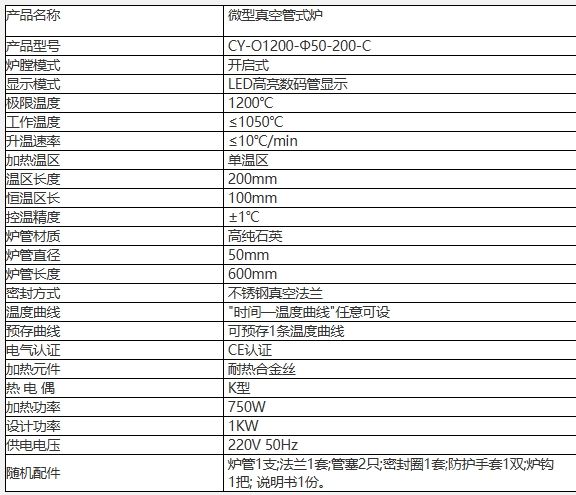 | 产品名称 | 微型真空管式炉 |
|---|---|
| 产品型号 | CY-O1200-Φ50-200-C |
| 炉膛模式 | 开启式 |
| 显示模式 | LED高亮数码管显示 |
| 极限温度 | 1200℃ |
| 工作温度 | ≤1050℃ |
| 升温速率 | ≤10℃/min |
| 加热温区 | 单温区 |
| 温区长度 | 200mm |
| 恒温区长 | 100mm |
| 控温精度 | ±1℃ |
| 炉管材质 | 高纯石英 |
| 炉管直径 | 50mm |
| 炉管长度 | 600mm |
| 密封方式 | 不锈钢真空法兰 |
| 温度曲线 | "时间—温度曲线"任意可设 |
| 预存曲线 | 可预存1条温度曲线 |
| 电气认证 | CE认证 |
| 加热元件 | 耐热合金丝 |
| 热 电 偶 | K型 |
| 加热功率 | 750W |
| 设计功率 | 1KW |
| 供电电压 | 220V 50Hz |
| 随机配件 | 炉管1支;法兰1套;管塞2只;密封圈1套;防护手套1双;炉钩1把; 说明书1份。 |